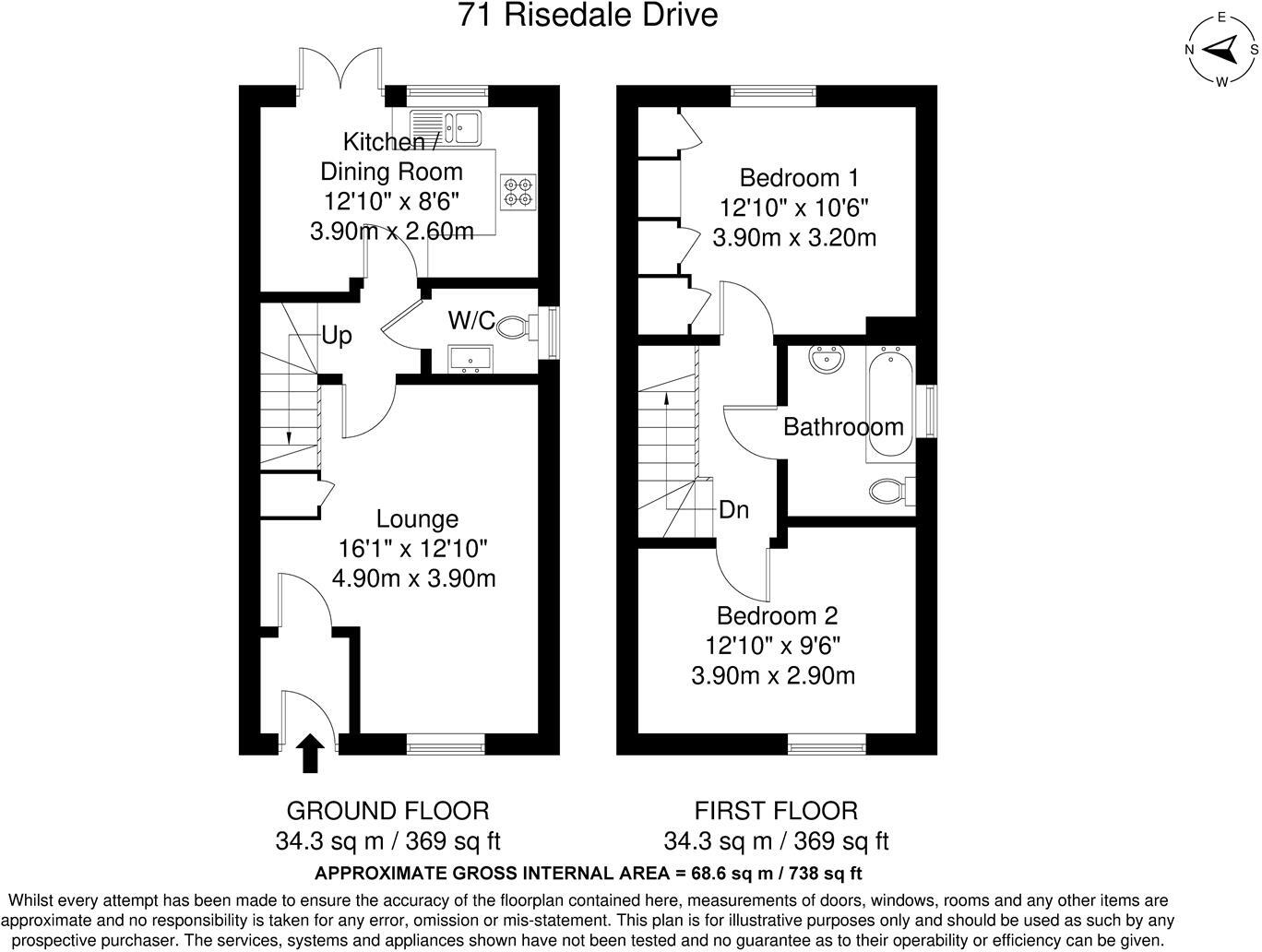 71 Risedale Drive

E
N S
W

Kitchen / Dining Room
12'10" x 8'6"
3.90m x 2.60m

W/C

Up

Lounge
16'1" x 12'10"
4.90m x 3.90m

Bedroom 1
12'10" x 10'6"
3.90m x 3.20m

Bathrooom

Dn

Bedroom 2
12'10" x 9'6"
3.90m x 2.90m

GROUND FLOOR
34.3 sq m / 369 sq ft

FIRST FLOOR
34.3 sq m / 369 sq ft

APPROXIMATE GROSS INTERNAL AREA = 68.6 sq m / 738 sq ft

Whilst every attempt has been made to ensure the accuracy of the floorplan contained here, measurements of doors, windows, rooms and any other items are approximate and no responsibility is taken for any error, omission or mis-statement. This plan is for illustrative purposes only and should be used as such by any prospective purchaser. The services, systems and appliances shown have not been tested and no guarantee as to their operability or efficiency can be given.